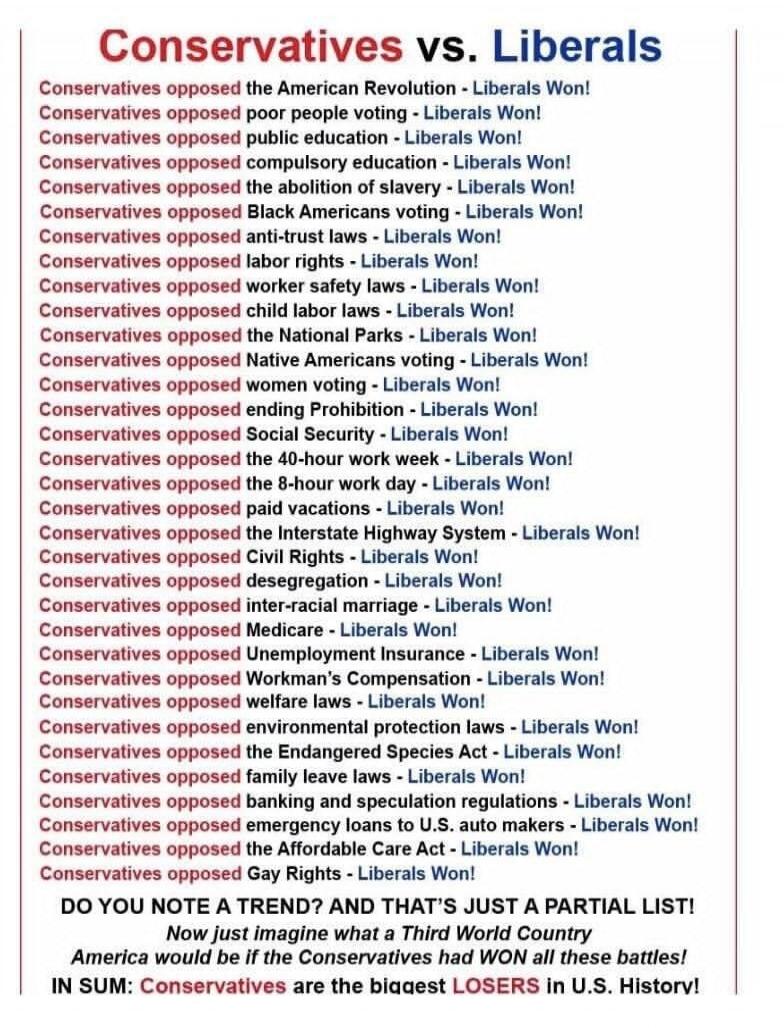 Conservatives vs. Liberals

Conservatives opposed the American Revolution - Liberals Won!
Conservatives opposed poor people voting - Liberals Won!
Conservatives opposed public education - Liberals Won!
Conservatives opposed compulsory education - Liberals Won!
Conservatives opposed the abolition of slavery - Liberals Won!
Conservatives opposed Black Americans voting - Liberals Won!
Conservatives opposed anti-trust laws - Liberals Won!
Conservatives opposed labor rights - Liberals Won!
Conservatives opposed worker safety laws - Liberals Won!
Conservatives opposed child labor laws - Liberals Won!
Conservatives opposed the National Parks - Liberals Won!
Conservatives opposed Native Americans voting - Liberals Won!
Conservatives opposed women voting - Liberals Won!
Conservatives opposed ending Prohibition - Liberals Won!
Conservatives opposed Social Security - Liberals Won!
Conservatives opposed the 40-hour work week - Liberals Won!
Conservatives opposed the 8-hour work day - Liberals Won!
Conservatives opposed paid vacations - Liberals Won!
Conservatives opposed the Interstate Highway System - Liberals Won!
Conservatives opposed Civil Rights - Liberals Won!
Conservatives opposed desegregation - Liberals Won!
Conservatives opposed inter-racial marriage - Liberals Won!
Conservatives opposed Medicare - Liberals Won!
Conservatives opposed Unemployment Insurance - Liberals Won!
Conservatives opposed Workman's Compensation - Liberals Won!
Conservatives opposed welfare laws - Liberals Won!
Conservatives opposed environmental protection laws - Liberals Won!
Conservatives opposed the Endangered Species Act - Liberals Won!
Conservatives opposed family leave laws - Liberals Won!
Conservatives opposed banking and speculation regulations - Liberals Won!
Conservatives opposed emergency loans to U.S. auto makers - Liberals Won!
Conservatives opposed the Affordable Care Act - Liberals Won!
Conservatives opposed Gay Rights - Liberals Won!

DO YOU NOTE A TREND? AND THAT'S JUST A PARTIAL LIST!
Now just imagine what a Third World Country America would be if the Conservatives had WON all these battles!
IN SUM: Conservatives are the biggest LOSERS in U.S. History!